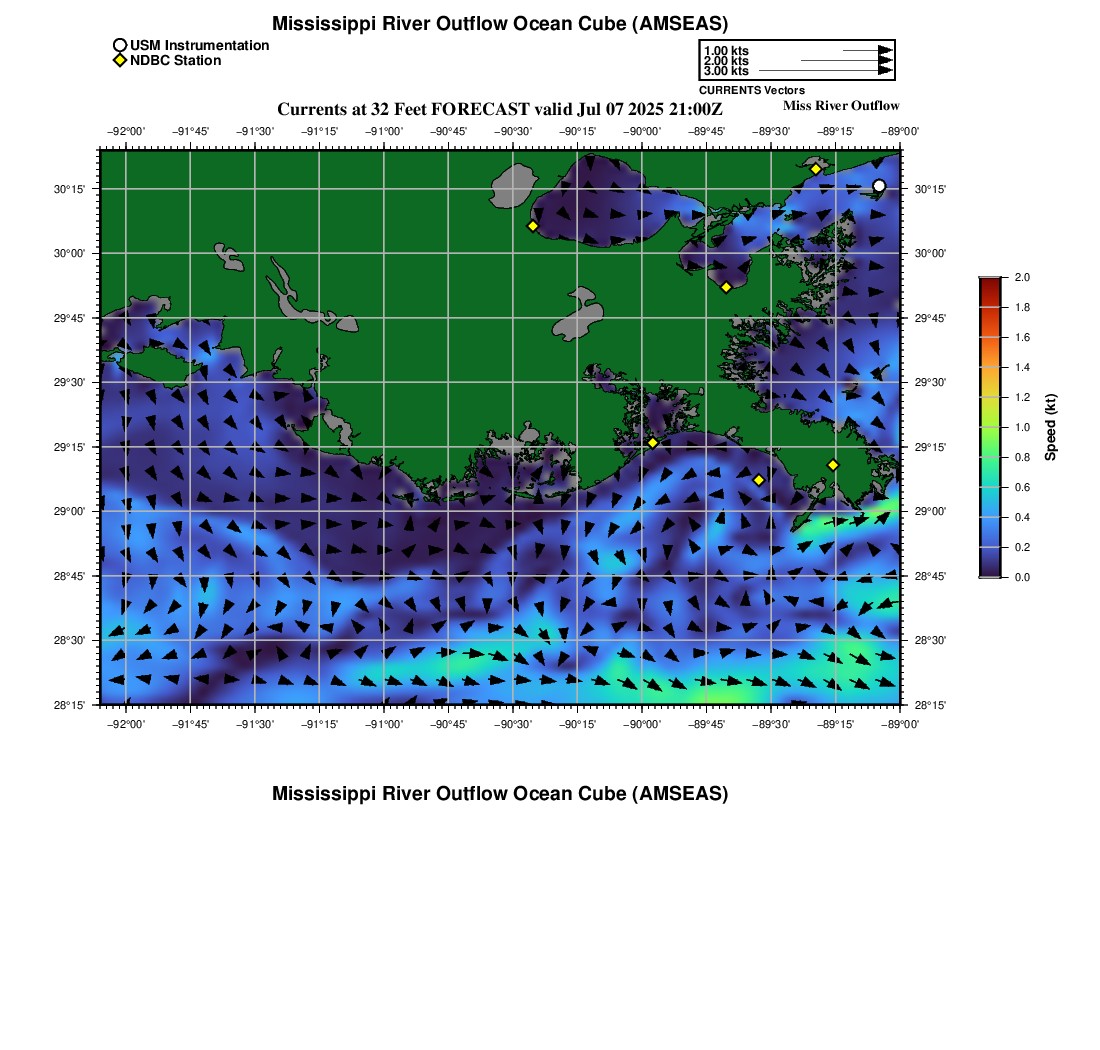 Mississippi River Outflow Ocean Cube (AMSEAS)

USM Instrumentation
NDBC Station

1.00 kts
2.00 kts
3.00 kts
CURRENTS Vectors

Currents at 32 Feet FORECAST valid Jul 07 2025 21:00Z

Miss River Outflow

−92°00' −91°45' −91°30' −91°15' −91°00' −90°45' −90°30' −90°15' −90°00' −89°45' −89°30' −89°15' −89°00'

30°15' 30°00' 29°45' 29°30' 29°15' 29°00' 28°45' 28°30' 28°15'

30°15' 30°00' 29°45' 29°30' 29°15' 29°00' 28°45' 28°30' 28°15'

−92°00' −91°45' −91°30' −91°15' −91°00' −90°45' −90°30' −90°15' −90°00' −89°45' −89°30' −89°15' −89°00'

2.0
1.8
1.6
1.4
1.2
1.0
0.8
0.6
0.4
0.2
0.0
Speed (kt)

Mississippi River Outflow Ocean Cube (AMSEAS)